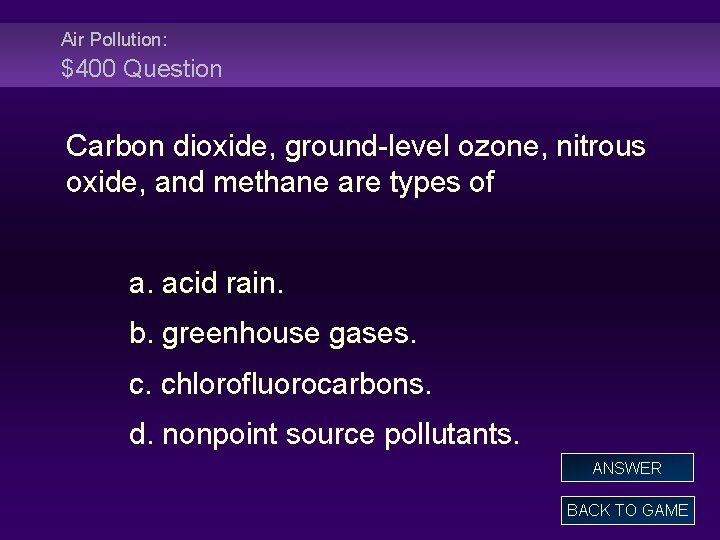 Air Pollution:
$400 Question

Carbon dioxide, ground-level ozone, nitrous oxide, and methane are types of

a. acid rain.

b. greenhouse gases.

c. chlorofluorocarbons.

d. nonpoint source pollutants.

ANSWER

BACK TO GAME